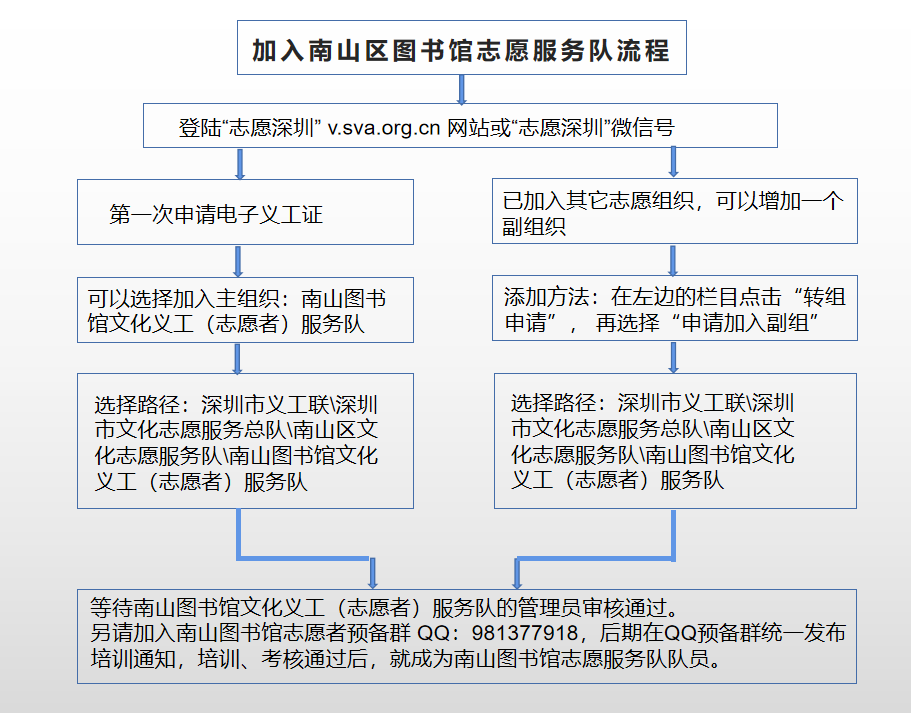 加入南山区图书馆志愿服务队流程

登陆“志愿深圳” v.sva.org.cn 网站或“志愿深圳”微信号

第一次申请电子义工证

可以选择加入主组织：南山图书馆文化义工（志愿者）服务队

选择路径：深圳市义工联\深圳市文化志愿服务总队\南山区文化志愿服务队\南山图书馆文化义工（志愿者）服务队

已加入其它志愿组织，可以增加一个副组织

添加方法：在左边的栏目点击“转组申请”，再选择“申请加入副组”

选择路径：深圳市义工联\深圳市文化志愿服务总队\南山区文化志愿服务队\南山图书馆文化义工（志愿者）服务队

等待南山图书馆文化义工（志愿者）服务队的管理员审核通过。
另请加入南山图书馆志愿者预备群 QQ：981377918，后期在QQ预备群统一发布培训通知，培训、考核通过后，就成为南山图书馆志愿服务队队员。